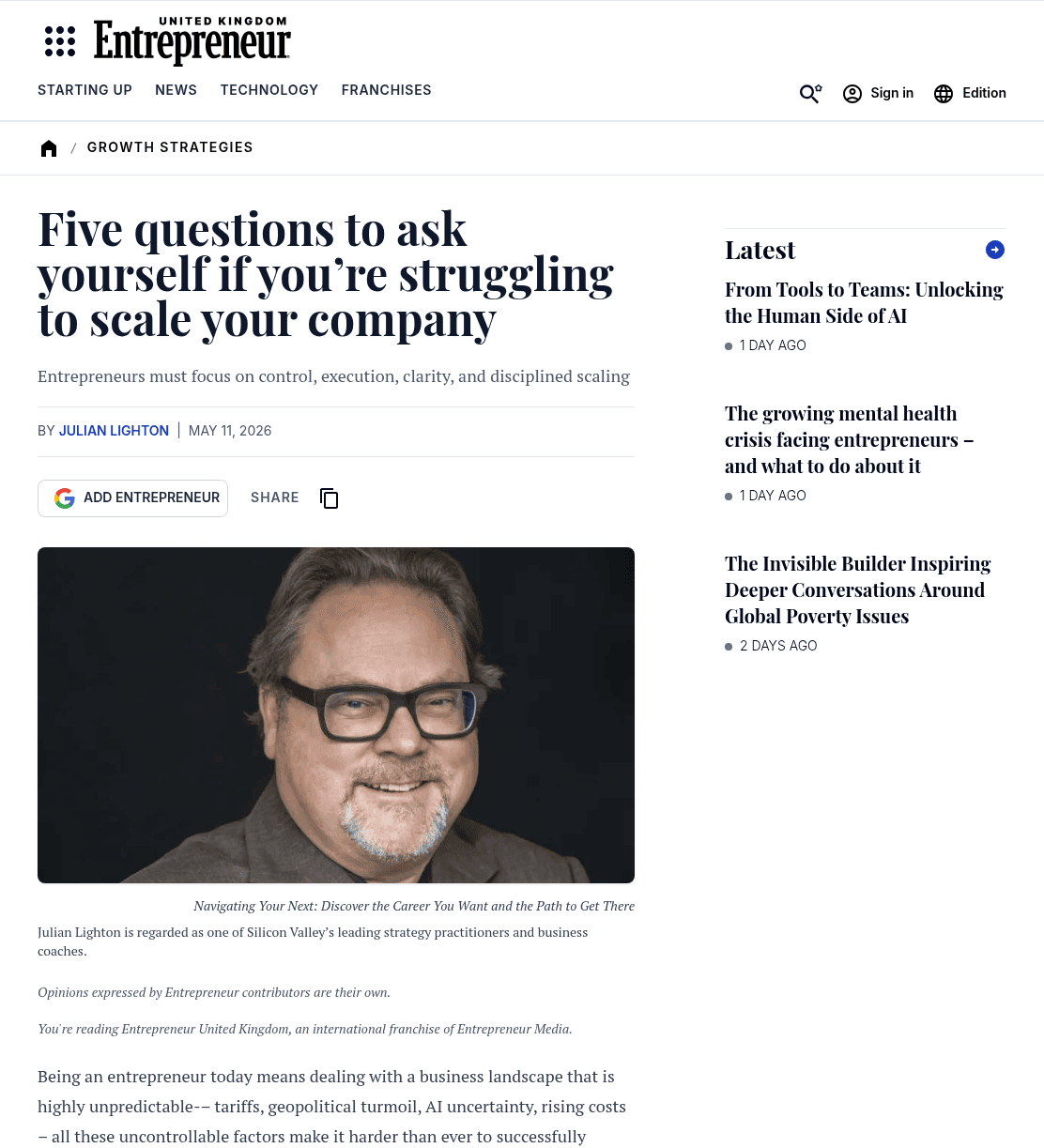 UNITED KINGDOM
Entrepreneur

STARTING UP NEWS TECHNOLOGY FRANCHISES

Sign in Edition

/ GROWTH STRATEGIES

Five questions to ask yourself if you're struggling to scale your company

Entrepreneurs must focus on control, execution, clarity, and disciplined scaling

BY JULIAN LIGHTON | MAY 11, 2026

ADD ENTREPRENEUR SHARE

Navigating Your Next: Discover the Career You Want and the Path to Get There

Julian Lighton is regarded as one of Silicon Valley's leading strategy practitioners and business coaches.

Opinions expressed by Entrepreneur contributors are their own.

You're reading Entrepreneur United Kingdom, an international franchise of Entrepreneur Media.

Being an entrepreneur today means dealing with a business landscape that is highly unpredictable-– tariffs, geopolitical turmoil, AI uncertainty, rising costs – all these uncontrollable factors make it harder than ever to successfully

Latest

From Tools to Teams: Unlocking the Human Side of AI

1 DAY AGO

The growing mental health crisis facing entrepreneurs – and what to do about it

1 DAY AGO

The Invisible Builder Inspiring Deeper Conversations Around Global Poverty Issues

2 DAYS AGO